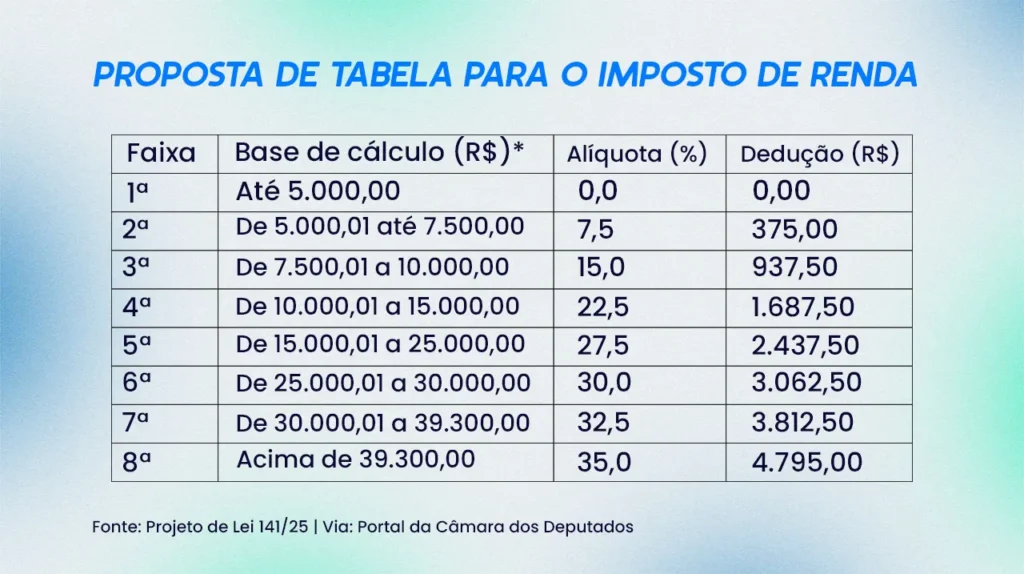 PROPOSTA DE TABELA PARA O IMPOSTO DE RENDA

| Faixa | Base de cálculo (R$)* | Alíquota (%) | Dedução (R$) |
|---|---|---|---|
| 1ª | Até 5.000,00 | 0,0 | 0,00 |
| 2ª | De 5.000,01 até 7.500,00 | 7,5 | 375,00 |
| 3ª | De 7.500,01 a 10.000,00 | 15,0 | 937,50 |
| 4ª | De 10.000,01 a 15.000,00 | 22,5 | 1.687,50 |
| 5ª | De 15.000,01 a 25.000,00 | 27,5 | 2.437,50 |
| 6ª | De 25.000,01 a 30.000,00 | 30,0 | 3.062,50 |
| 7ª | De 30.000,01 a 39.300,00 | 32,5 | 3.812,50 |
| 8ª | Acima de 39.300,00 | 35,0 | 4.795,00 |

Fonte: Projeto de Lei 141/25 | Via: Portal da Câmara dos Deputados